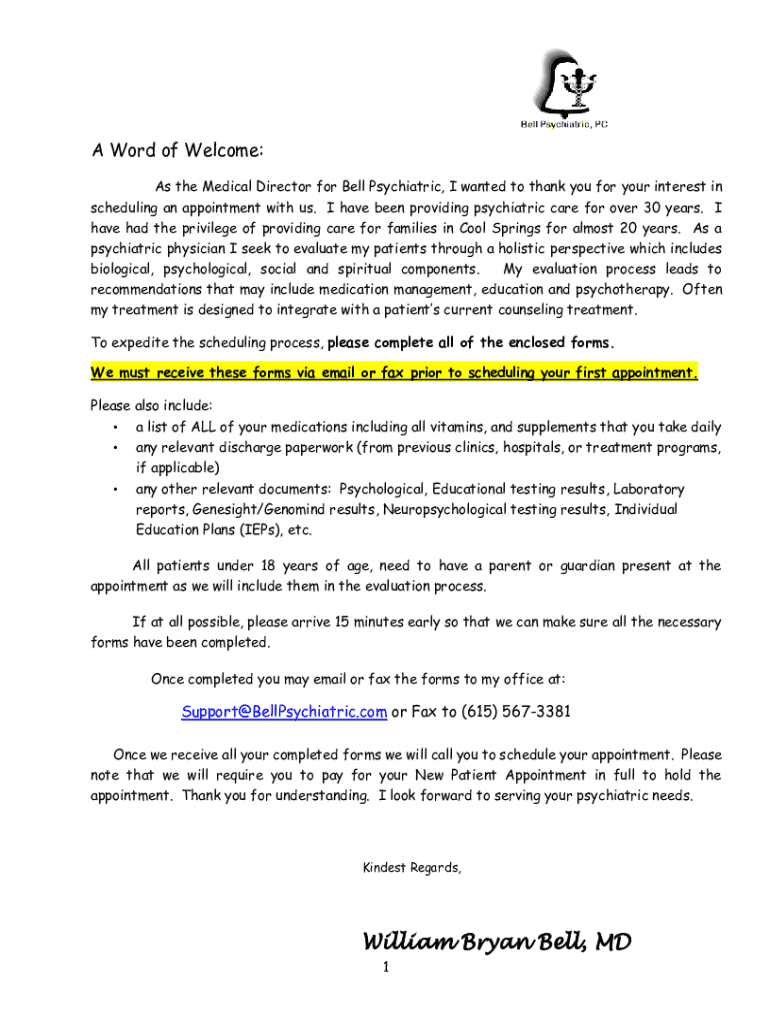 Bell Psychiatric, PC

A Word of Welcome:

As the Medical Director for Bell Psychiatric, I wanted to thank you for your interest in scheduling an appointment with us. I have been providing psychiatric care for over 30 years. I have had the privilege of providing care for families in Cool Springs for almost 20 years. As a psychiatric physician I seek to evaluate my patients through a holistic perspective which includes biological, psychological, social and spiritual components. My evaluation process leads to recommendations that may include medication management, education and psychotherapy. Often my treatment is designed to integrate with a patient's current counseling treatment.

To expedite the scheduling process, please complete all of the enclosed forms.

We must receive these forms via email or fax prior to scheduling your first appointment.

Please also include:
• a list of ALL of your medications including all vitamins, and supplements that you take daily
• any relevant discharge paperwork (from previous clinics, hospitals, or treatment programs, if applicable)
• any other relevant documents: Psychological, Educational testing results, Laboratory reports, Genesight/Genomind results, Neuropsychological testing results, Individual Education Plans (IEPs), etc.

All patients under 18 years of age, need to have a parent or guardian present at the appointment as we will include them in the evaluation process.

If at all possible, please arrive 15 minutes early so that we can make sure all the necessary forms have been completed.

Once completed you may email or fax the forms to my office at:

Support@BellPsychiatric.com or Fax to (615) 567-3381

Once we receive all your completed forms we will call you to schedule your appointment. Please note that we will require you to pay for your New Patient Appointment in full to hold the appointment. Thank you for understanding. I look forward to serving your psychiatric needs.

Kindest Regards,

William Bryan Bell, MD

1